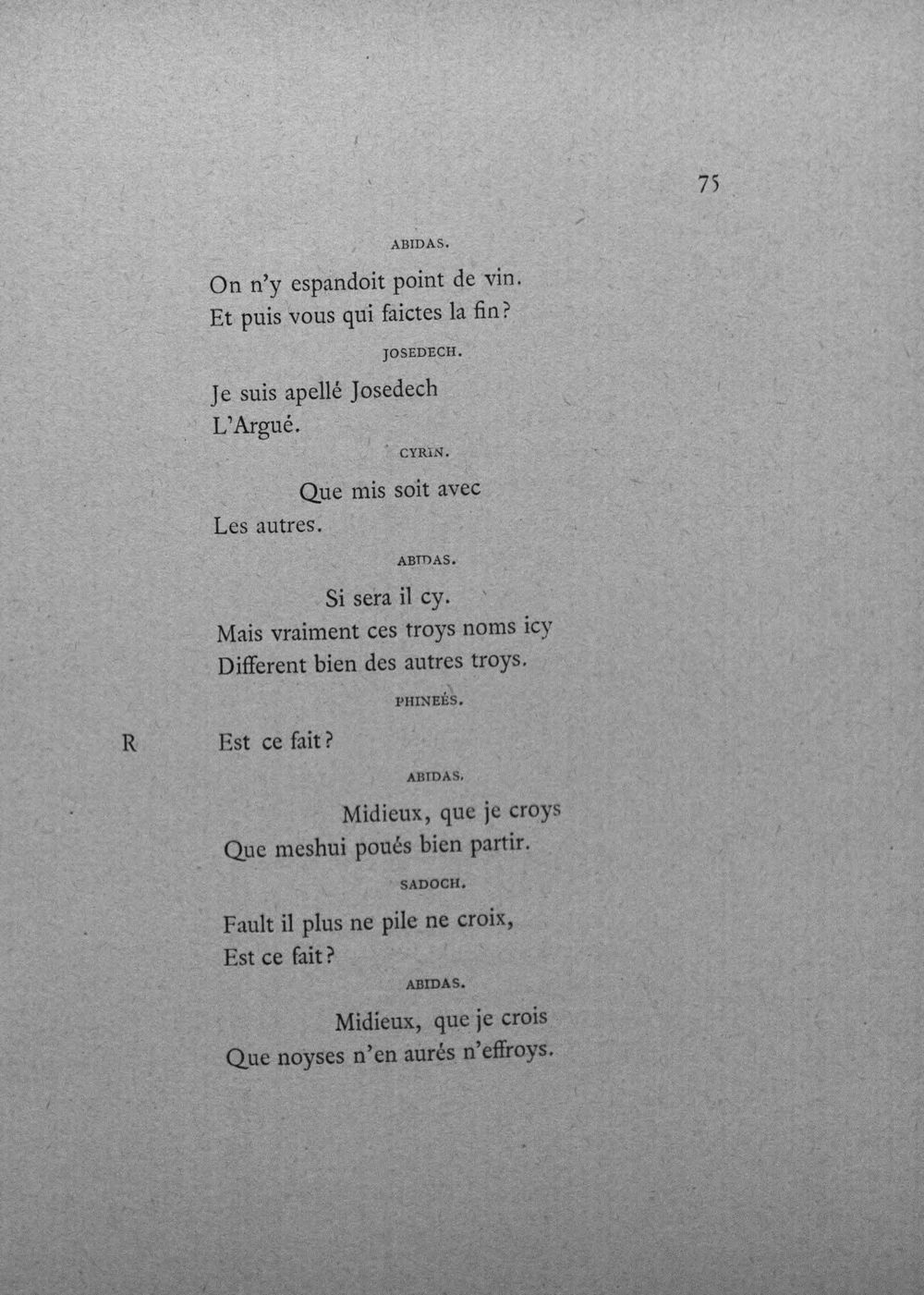 75

ABIDAS.

On n'y espandoit point de vin.
Et puis vous qui faictes la fin?

JOSEDECH.

Je suis apellé Josedech
L'Argué.

CYRIN.

Que mis soit avec
Les autres.

ABIDAS.

Si sera il cy.
Mais vraiment ces troys noms icy
Different bien des autres troys.

PHINEÈS.

R Est ce fait?

ABIDAS.

Midieux, que je croys
Que meshui poués bien partir.

SADOCH.

Fault il plus ne pile ne croix,
Est ce fait?

ABIDAS.

Midieux, que je crois
Que noyses n'en aurés n'effroys.